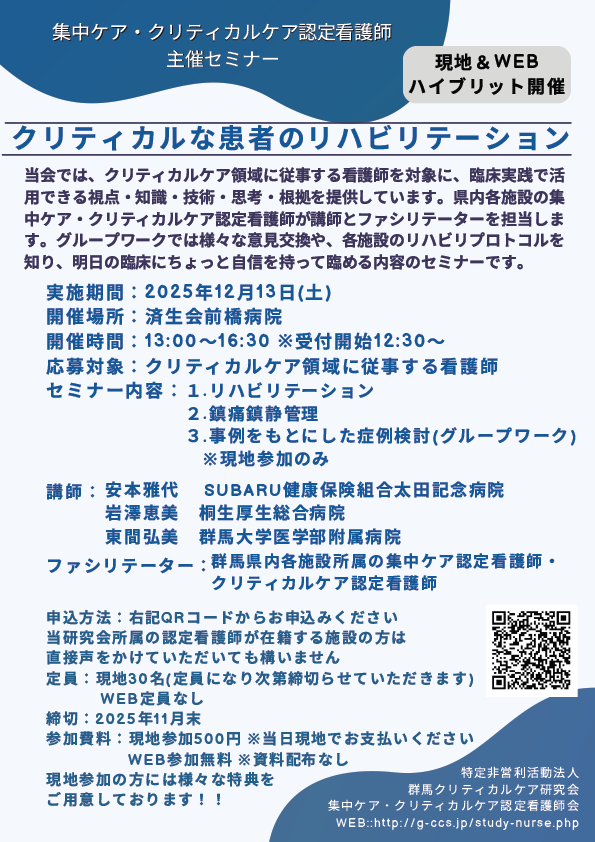 集中ケア・クリティカルケア認定看護師
主催セミナー

現地＆WEB
ハイブリット開催

クリティカルな患者のリハビリテーション

当会では、クリティカルケア領域に従事する看護師を対象に、臨床実践で活用できる視点・知識・技術・思考・根拠を提供しています。県内各施設の集中ケア・クリティカルケア認定看護師が講師とファシリテーターを担当します。グループワークでは様々な意見交換や、各施設のリハビリプロトコルを知り、明日の臨床にちょっと自信を持って臨める内容のセミナーです。

実施期間：2025年12月13日(土)
開催場所：済生会前橋病院
開催時間：13:00～16:30 ※受付開始12:30～
応募対象：クリティカルケア領域に従事する看護師
セミナー内容：1.リハビリテーション
2.鎮痛鎮静管理
3.事例をもとにした症例検討(グループワーク)
※現地参加のみ

講師：安本雅代 SUBARU健康保険組合太田記念病院
岩澤恵美 桐生厚生総合病院
東間弘美 群馬大学医学部附属病院

ファシリテーター：群馬県内各施設所属の集中ケア認定看護師・
クリティカルケア認定看護師

申込方法：右記QRコードからお申込みください
当研究会所属の認定看護師が在籍する施設の方は
直接声をかけていただいても構いません
定員：現地30名(定員になり次第締切らせていただきます)
WEB定員なし
締切：2025年11月末
参加費料：現地参加500円 ※当日現地でお支払いください
WEB参加無料 ※資料配布なし
現地参加の方には様々な特典を
ご用意しております！！

特定非営利活動法人
群馬クリティカルケア研究会
集中ケア・クリティカルケア認定看護師会
WEB::http://g-ccs.jp/study-nurse.php